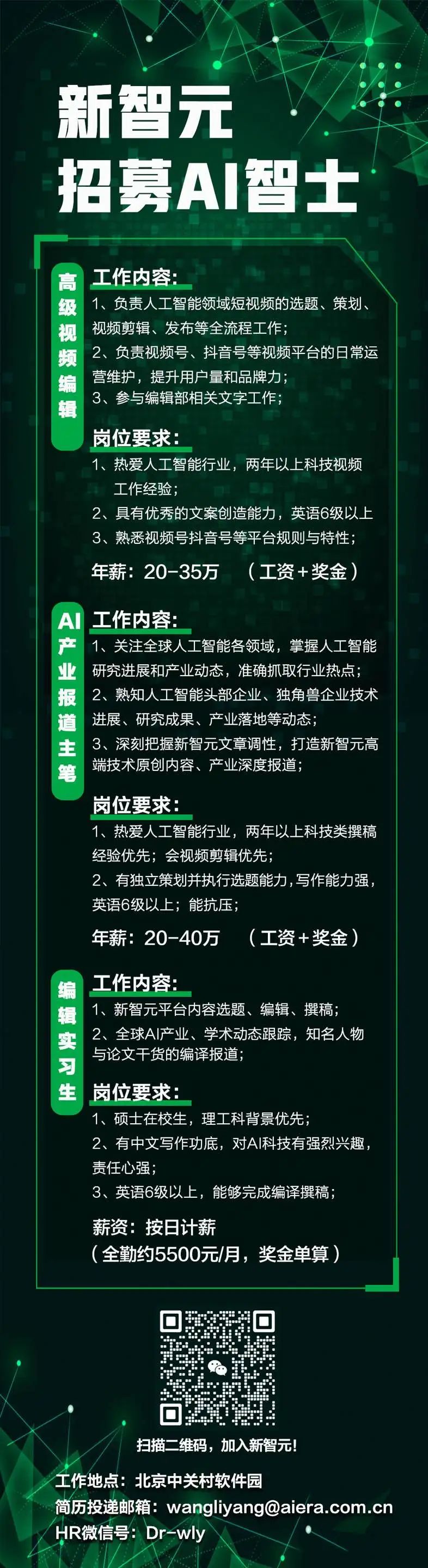 新智元
招募AI智士

高级视频编辑

工作内容:
1、负责人工智能领域短视频的选题、策划、视频剪辑、发布等全流程工作;
2、负责视频号、抖音号等视频平台的日常运营维护，提升用户量和品牌力;
3、参与编辑部相关文字工作;

岗位要求:
1、热爱人工智能行业，两年以上科技视频工作经验;
2、具有优秀的文案创造能力，英语6级以上
3、熟悉视频号抖音号等平台规则与特性;

年薪：20-35万 （工资+奖金）

AI产业报道主笔

工作内容:
1、关注全球人工智能各领域，掌握人工智能研究进展和产业动态，准确抓取行业热点;
2、熟知人工智能头部企业、独角兽企业技术进展、研究成果、产业落地等动态;
3、深刻把握新智元文章调性，打造新智元高端技术原创内容、产业深度报道;

岗位要求:
1、热爱人工智能行业，两年以上科技类撰稿经验优先；会视频剪辑优先;
2、有独立策划并执行选题能力，写作能力强，英语6级以上；能抗压;

年薪：20-40万 （工资+奖金）

编辑实习生

工作内容:
1、新智元平台内容选题、编辑、撰稿;
2、全球AI产业、学术动态跟踪，知名人物与论文干货的编译报道;

岗位要求:
1、硕士在校生，理工科背景优先;
2、有中文写作功底，对AI科技有强烈兴趣，责任心强;
3、英语6级以上，能够完成编译撰稿;

薪资：按日计薪
（全勤约5500元/月，奖金单算）

扫描二维码，加入新智元!

工作地点：北京中关村软件园
简历投递邮箱：wangliyang@aiera.com.cn
HR微信号：Dr-wly